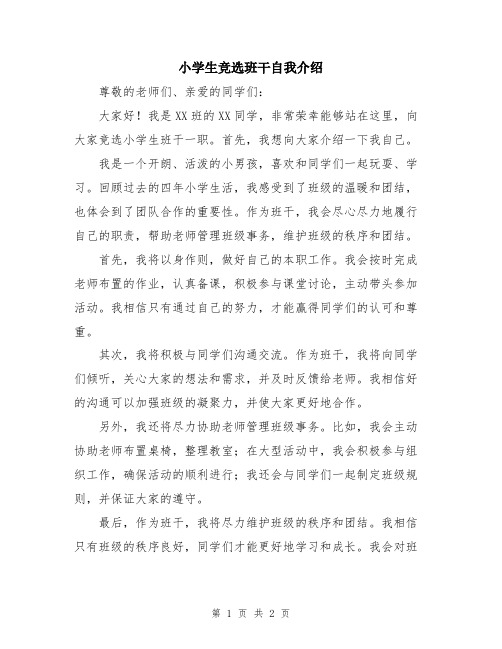 小学生竞选班干自我介绍

尊敬的老师们、亲爱的同学们：

大家好！我是XX班的XX同学，非常荣幸能够站在这里，向大家竞选小学生班干一职。首先，我想向大家介绍一下我自己。

我是一个开朗、活泼的小男孩，喜欢和同学们一起玩耍、学习。回顾过去的四年小学生活，我感受到了班级的温暖和团结，也体会到了团队合作的重要性。作为班干，我会尽心尽力地履行自己的职责，帮助老师管理班级事务，维护班级的秩序和团结。

首先，我将以身作则，做好自己的本职工作。我会按时完成老师布置的作业，认真备课，积极参与课堂讨论，主动带头参加活动。我相信只有通过自己的努力，才能赢得同学们的认可和尊重。

其次，我将积极与同学们沟通交流。作为班干，我将向同学们倾听，关心大家的想法和需求，并及时反馈给老师。我相信好的沟通可以加强班级的凝聚力，并使大家更好地合作。

另外，我还将尽力协助老师管理班级事务。比如，我会主动协助老师布置桌椅，整理教室；在大型活动中，我会积极参与组织工作，确保活动的顺利进行；我还会与同学们一起制定班级规则，并保证大家的遵守。

最后，作为班干，我将尽力维护班级的秩序和团结。我相信只有班级的秩序良好，同学们才能更好地学习和成长。我会对班

第 1 页 共 2 页